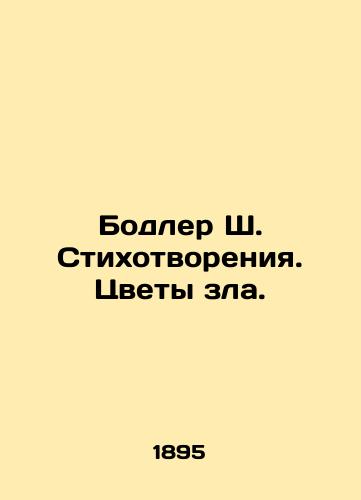 Бодлер Ш. Стихотворения. Цветы зла.

1895